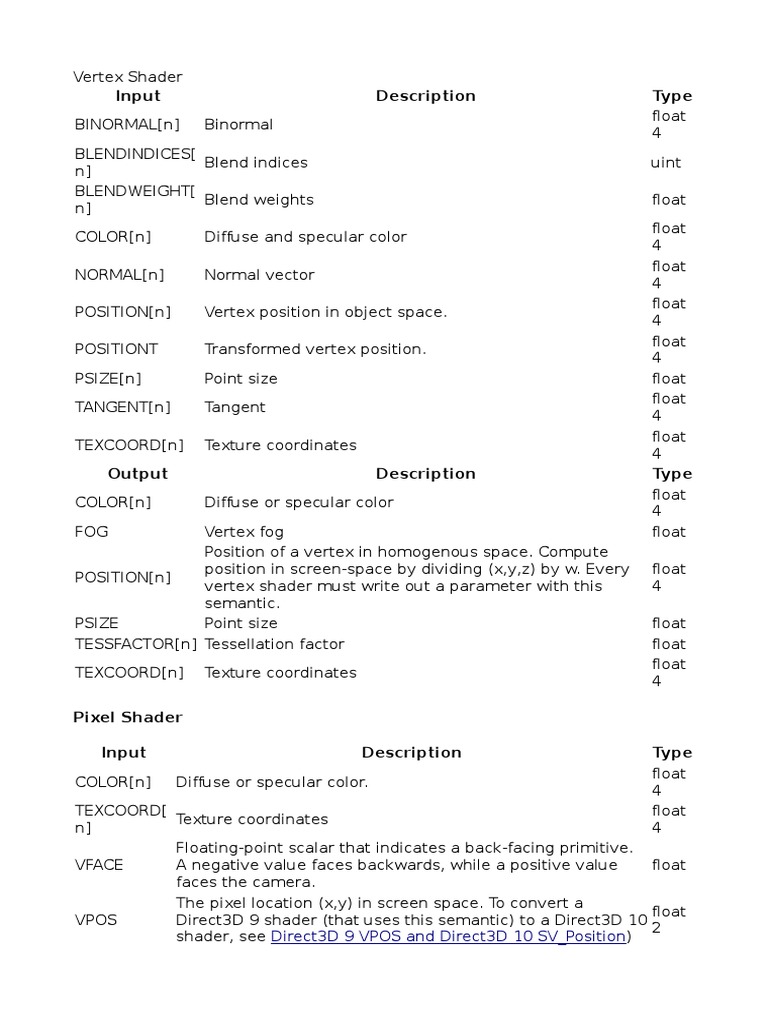 Vertex Shader

| Input | Description | Type |
|---|---|---|
| BINORMAL[n] | Binormal | float4 |
| BLENDINDICES[n] | Blend indices | uint |
| BLENDWEIGHT[n] | Blend weights | float |
| COLOR[n] | Diffuse and specular color | float4 |
| NORMAL[n] | Normal vector | float4 |
| POSITION[n] | Vertex position in object space. | float4 |
| POSITIONT | Transformed vertex position. | float4 |
| PSIZE[n] | Point size | float |
| TANGENT[n] | Tangent | float4 |
| TEXCOORD[n] | Texture coordinates | float4 |

| Output | Description | Type |
|---|---|---|
| COLOR[n] | Diffuse or specular color | float4 |
| FOG | Vertex fog | float |
| POSITION[n] | Position of a vertex in homogenous space. Compute position in screen-space by dividing (x,y,z) by w. Every vertex shader must write out a parameter with this semantic. | float4 |
| PSIZE | Point size | float |
| TESSFACTOR[n] | Tessellation factor | float |
| TEXCOORD[n] | Texture coordinates | float4 |

Pixel Shader

| Input | Description | Type |
|---|---|---|
| COLOR[n] | Diffuse or specular color. | float4 |
| TEXCOORD[n] | Texture coordinates | float4 |
| VFACE | Floating-point scalar that indicates a back-facing primitive. A negative value faces backwards, while a positive value faces the camera. | float |
| VPOS | The pixel location (x,y) in screen space. To convert a Direct3D 9 shader (that uses this semantic) to a Direct3D 10 shader, see Direct3D 9 VPOS and Direct3D 10 SV_Position) | float2 |